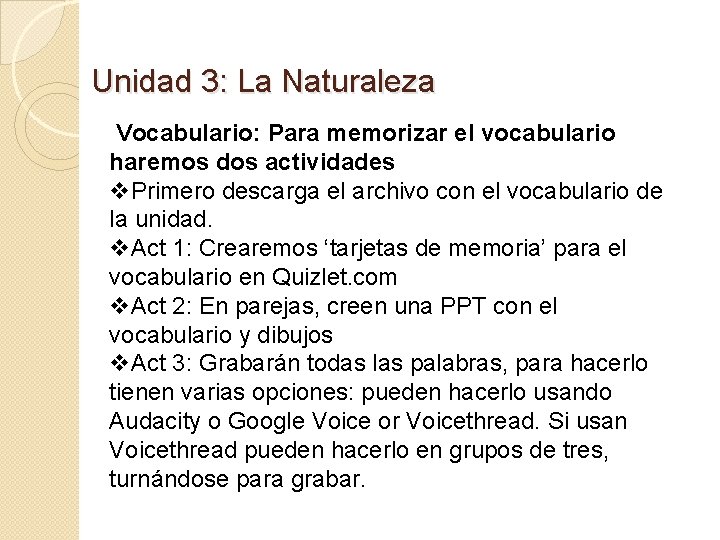 Unidad 3: La Naturaleza

Vocabulario: Para memorizar el vocabulario haremos dos actividades

❖Primero descarga el archivo con el vocabulario de la unidad.

❖Act 1: Crearemos ‘tarjetas de memoria’ para el vocabulario en Quizlet.com

❖Act 2: En parejas, creen una PPT con el vocabulario y dibujos

❖Act 3: Grabarán todas las palabras, para hacerlo tienen varias opciones: pueden hacerlo usando Audacity o Google Voice or Voicethread. Si usan Voicethread pueden hacerlo en grupos de tres, turnándose para grabar.